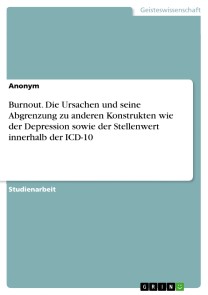 Geisteswissenschaft

Anonym

Burnout. Die Ursachen und seine Abgrenzung zu anderen Konstrukten wie der Depression sowie der Stellenwert innerhalb der ICD-10

Studienarbeit

GRIN